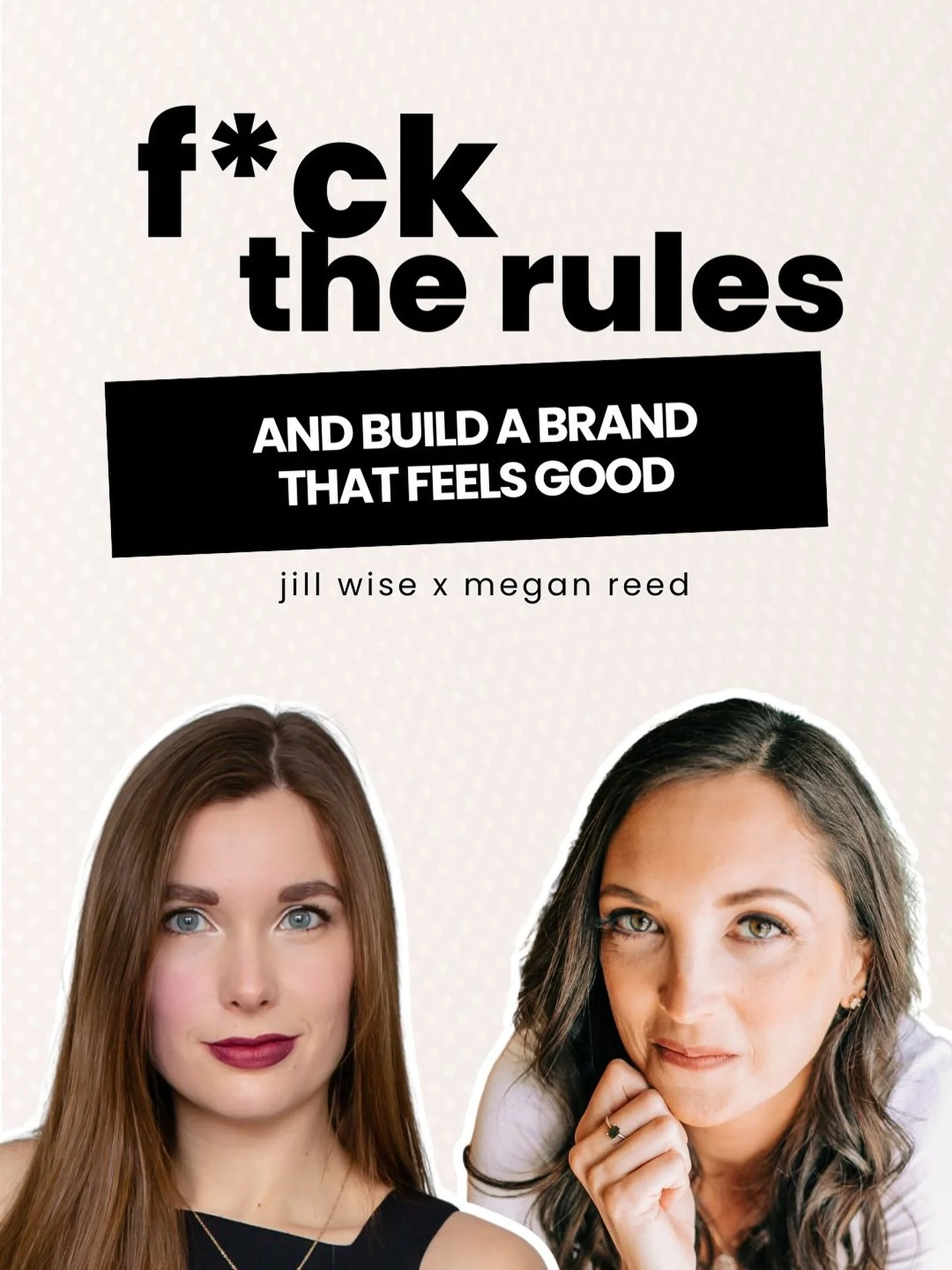 f*ck
the rules

AND BUILD A BRAND THAT FEELS GOOD

jill wise x megan reed